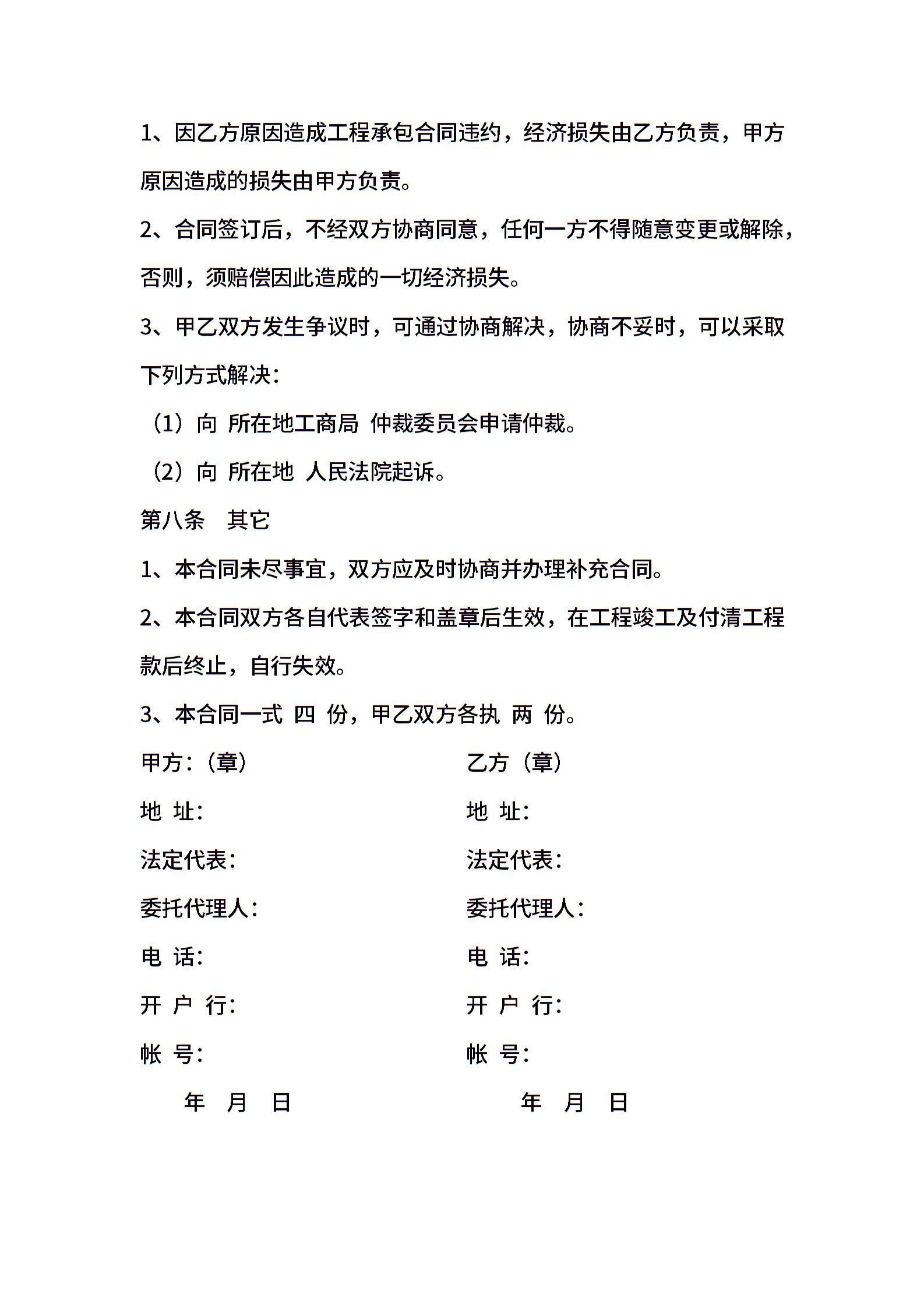 1、因乙方原因造成工程承包合同违约，经济损失由乙方负责，甲方原因造成的损失由甲方负责。

2、合同签订后，不经双方协商同意，任何一方不得随意变更或解除，否则，须赔偿因此造成的一切经济损失。

3、甲乙双方发生争议时，可通过协商解决，协商不妥时，可以采取下列方式解决：

（1）向 所在地工商局 仲裁委员会申请仲裁。

（2）向 所在地 人民法院起诉。

第八条 其它

1、本合同未尽事宜，双方应及时协商并办理补充合同。

2、本合同双方各自代表签字和盖章后生效，在工程竣工及付清工程款后终止，自行失效。

3、本合同一式 四 份，甲乙双方各执 两 份。

甲方：（章）
地 址：
法定代表：
委托代理人：
电 话：
开 户 行：
帐 号：
年 月 日

乙方（章）
地 址：
法定代表：
委托代理人：
电 话：
开 户 行：
帐 号：
年 月 日